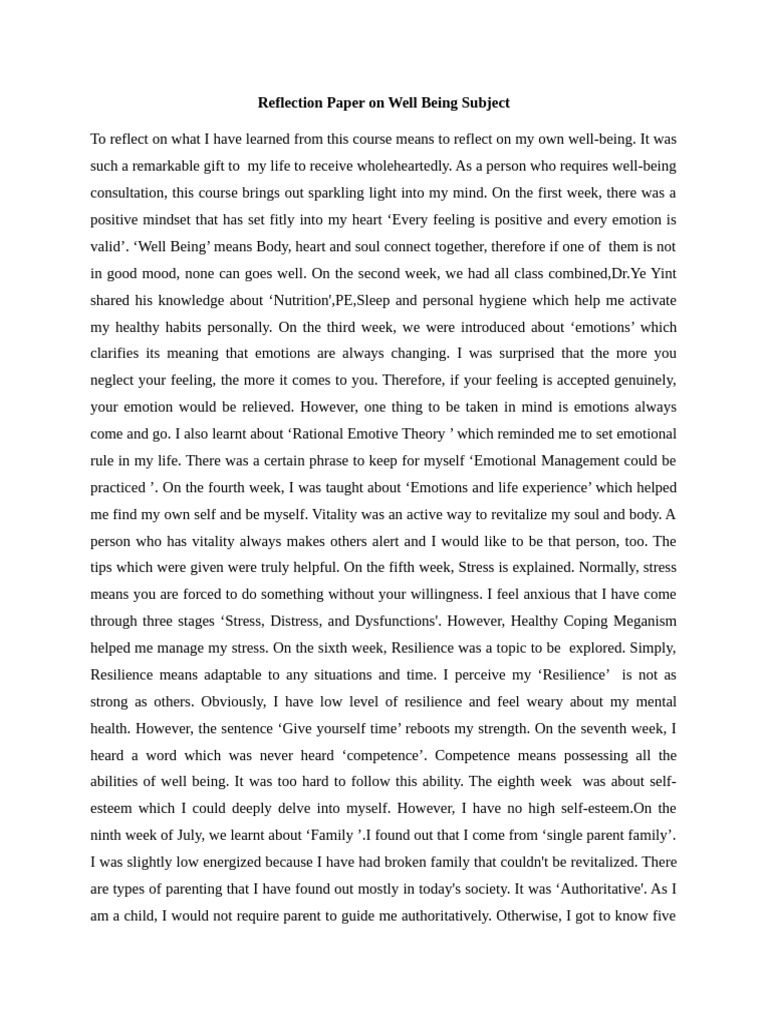 Reflection Paper on Well Being Subject

To reflect on what I have learned from this course means to reflect on my own well-being. It was such a remarkable gift to my life to receive wholeheartedly. As a person who requires well-being consultation, this course brings out sparkling light into my mind. On the first week, there was a positive mindset that has set fitly into my heart ‘Every feeling is positive and every emotion is valid’. ‘Well Being’ means Body, heart and soul connect together, therefore if one of them is not in good mood, none can goes well. On the second week, we had all class combined,Dr.Ye Yint shared his knowledge about ‘Nutrition',PE,Sleep and personal hygiene which help me activate my healthy habits personally. On the third week, we were introduced about ‘emotions’ which clarifies its meaning that emotions are always changing. I was surprised that the more you neglect your feeling, the more it comes to you. Therefore, if your feeling is accepted genuinely, your emotion would be relieved. However, one thing to be taken in mind is emotions always come and go. I also learnt about ‘Rational Emotive Theory ’ which reminded me to set emotional rule in my life. There was a certain phrase to keep for myself ‘Emotional Management could be practiced ’. On the fourth week, I was taught about ‘Emotions and life experience’ which helped me find my own self and be myself. Vitality was an active way to revitalize my soul and body. A person who has vitality always makes others alert and I would like to be that person, too. The tips which were given were truly helpful. On the fifth week, Stress is explained. Normally, stress means you are forced to do something without your willingness. I feel anxious that I have come through three stages ‘Stress, Distress, and Dysfunctions'. However, Healthy Coping Meganism helped me manage my stress. On the sixth week, Resilience was a topic to be explored. Simply, Resilience means adaptable to any situations and time. I perceive my ‘Resilience’ is not as strong as others. Obviously, I have low level of resilience and feel weary about my mental health. However, the sentence ‘Give yourself time’ reboots my strength. On the seventh week, I heard a word which was never heard ‘competence’. Competence means possessing all the abilities of well being. It was too hard to follow this ability. The eighth week was about self-esteem which I could deeply delve into myself. However, I have no high self-esteem.On the ninth week of July, we learnt about ‘Family ’.I found out that I come from ‘single parent family’. I was slightly low energized because I have had broken family that couldn't be revitalized. There are types of parenting that I have found out mostly in today's society. It was ‘Authoritative'. As I am a child, I would not require parent to guide me authoritatively. Otherwise, I got to know five